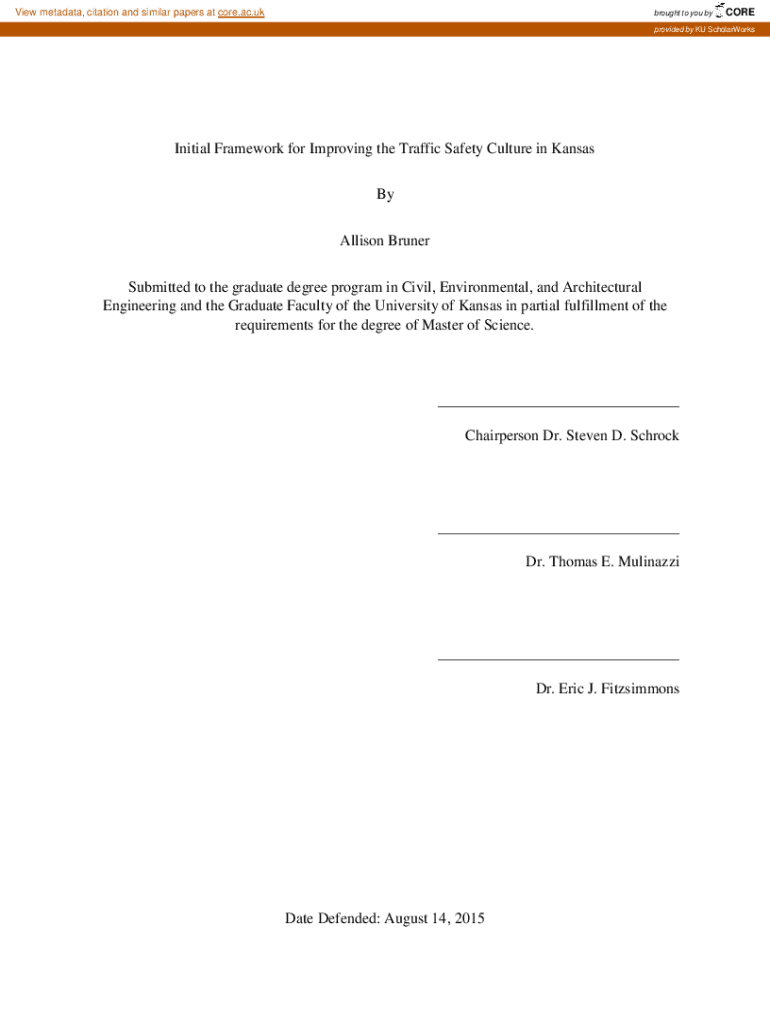 View metadata, citation and similar papers at core.ac.uk

brought to you by CORE

provided by KU ScholarWorks

Initial Framework for Improving the Traffic Safety Culture in Kansas

By

Allison Bruner

Submitted to the graduate degree program in Civil, Environmental, and Architectural Engineering and the Graduate Faculty of the University of Kansas in partial fulfillment of the requirements for the degree of Master of Science.

Chairperson Dr. Steven D. Schrock

Dr. Thomas E. Mulinazzi

Dr. Eric J. Fitzsimmons

Date Defended: August 14, 2015